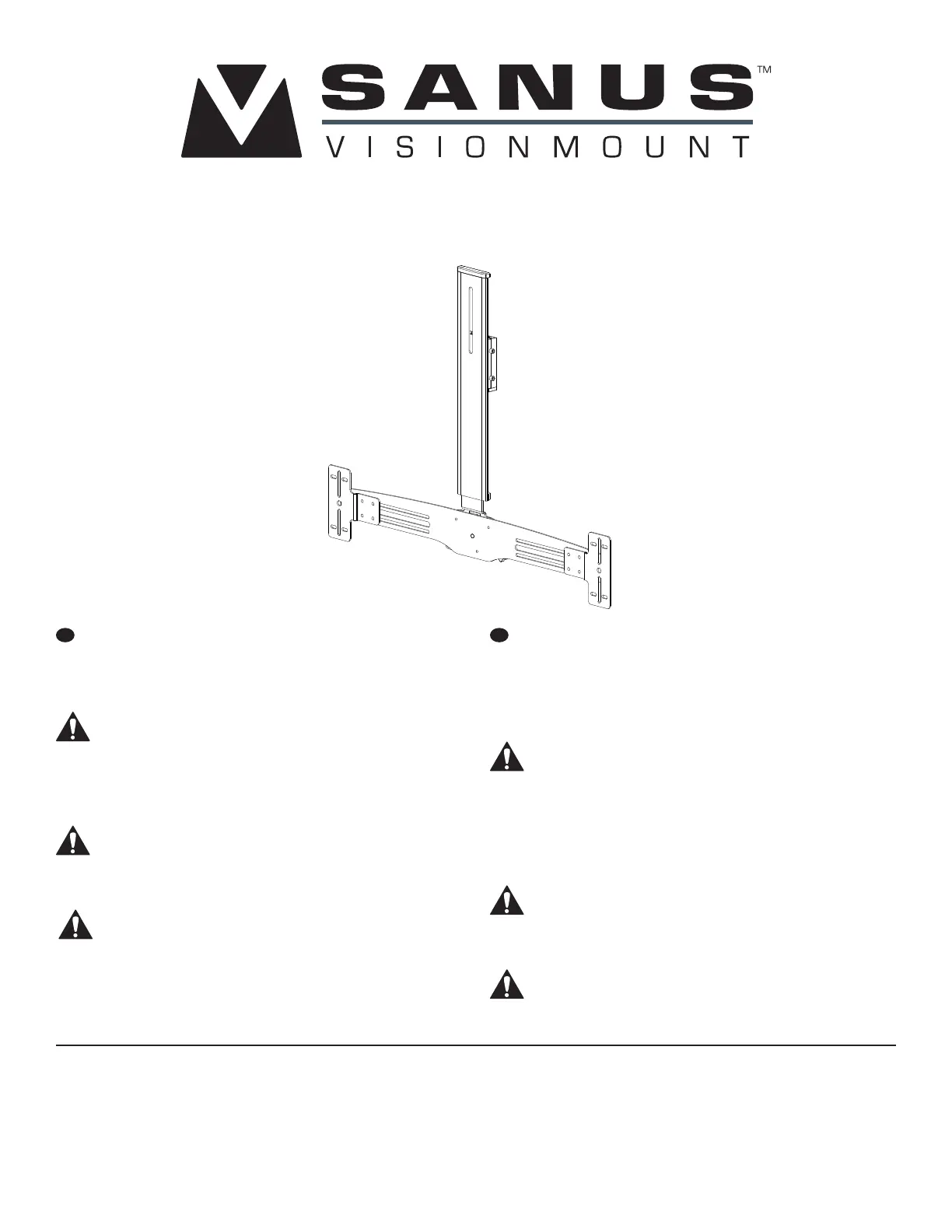 SANUS™
VISIONMOUNT